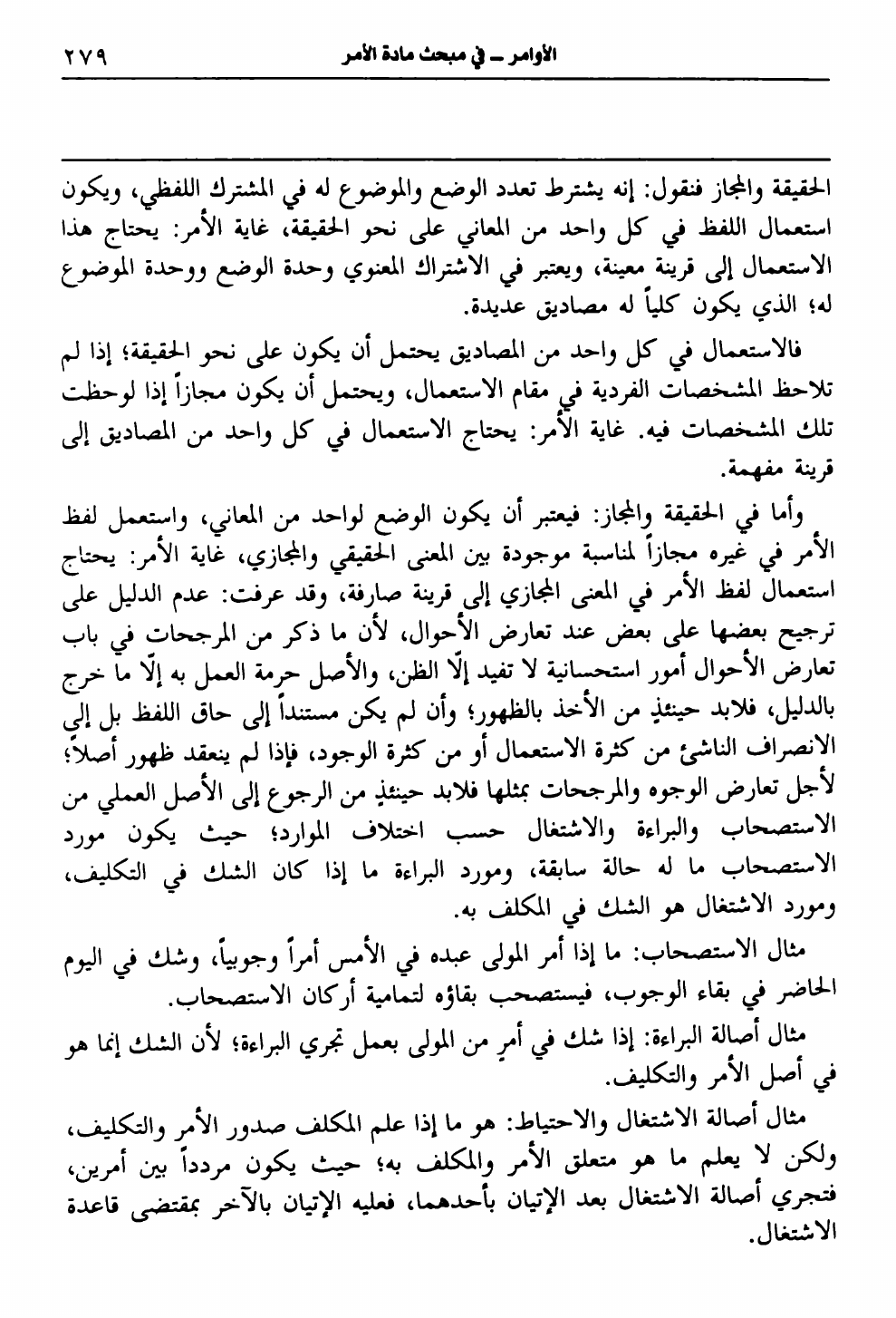 الأوامر ـ في مبحث مادة الأمر ٢٧٩

الحقيقة والمجاز فنقول: إنه يشترط تعدد الوضع والموضوع له في المشترك اللفظي، ويكون استعمال اللفظ في كل واحد من المعاني على نحو الحقيقة، غاية الأمر: يحتاج هذا الاستعمال إلى قرينة معينة، ويعتبر في الاشتراك المعنوي وحدة الوضع ووحدة الموضوع له؛ الذي يكون كلياً له مصاديق عديدة.

فالاستعمال في كل واحد من المصاديق يحتمل أن يكون على نحو الحقيقة؛ إذا لم تلاحظ المشخصات الفردية في مقام الاستعمال، ويحتمل أن يكون مجازاً إذا لوحظت تلك المشخصات فيه. غاية الأمر: يحتاج الاستعمال في كل واحد من المصاديق إلى قرينة مفهمة.

وأما في الحقيقة والمجاز: فيعتبر أن يكون الوضع لواحد من المعاني، واستعمل لفظ الأمر في غيره مجازاً لمناسبة موجودة بين المعنى الحقيقي والمجازي، غاية الأمر: يحتاج استعمال لفظ الأمر في المعنى المجازي إلى قرينة صارفة، وقد عرفت: عدم الدليل على ترجيح بعضها على بعض عند تعارض الأحوال، لأن ما ذكر من المرجحات في باب تعارض الأحوال أمور استحسانية لا تفيد إلّا الظن، والأصل حرمة العمل به إلّا ما خرج بالدليل، فلابد حينئذٍ من الأخذ بالظهور؛ وأن لم يكن مستنداً إلى حاق اللفظ بل إلى الانصراف الناشئ من كثرة الاستعمال أو من كثرة الوجود، فإذا لم ينعقد ظهور أصلاً؛ لأجل تعارض الوجوه والمرجحات بمثلها فلابد حينئذٍ من الرجوع إلى الأصل العملي من الاستصحاب والبراءة والاشتغال حسب اختلاف الموارد؛ حيث يكون مورد الاستصحاب ما له حالة سابقة، ومورد البراءة ما إذا كان الشك في التكليف، ومورد الاشتغال هو الشك في المكلف به.

مثال الاستصحاب: ما إذا أمر المولى عبده في الأمس أمراً وجوبياً، وشك في اليوم الحاضر في بقاء الوجوب، فيستصحب بقاؤه لتمامية أركان الاستصحاب.

مثال أصالة البراءة: إذا شك في أمرٍ من المولى بعمل تجري البراءة؛ لأن الشك إنما هو في أصل الأمر والتكليف.

مثال أصالة الاشتغال والاحتياط: هو ما إذا علم المكلف صدور الأمر والتكليف، ولكن لا يعلم ما هو متعلق الأمر والمكلف به؛ حيث يكون مردداً بين أمرين، فتجري أصالة الاشتغال بعد الإتيان بأحدهما، فعليه الإتيان بالآخر بمقتضى قاعدة الاشتغال.